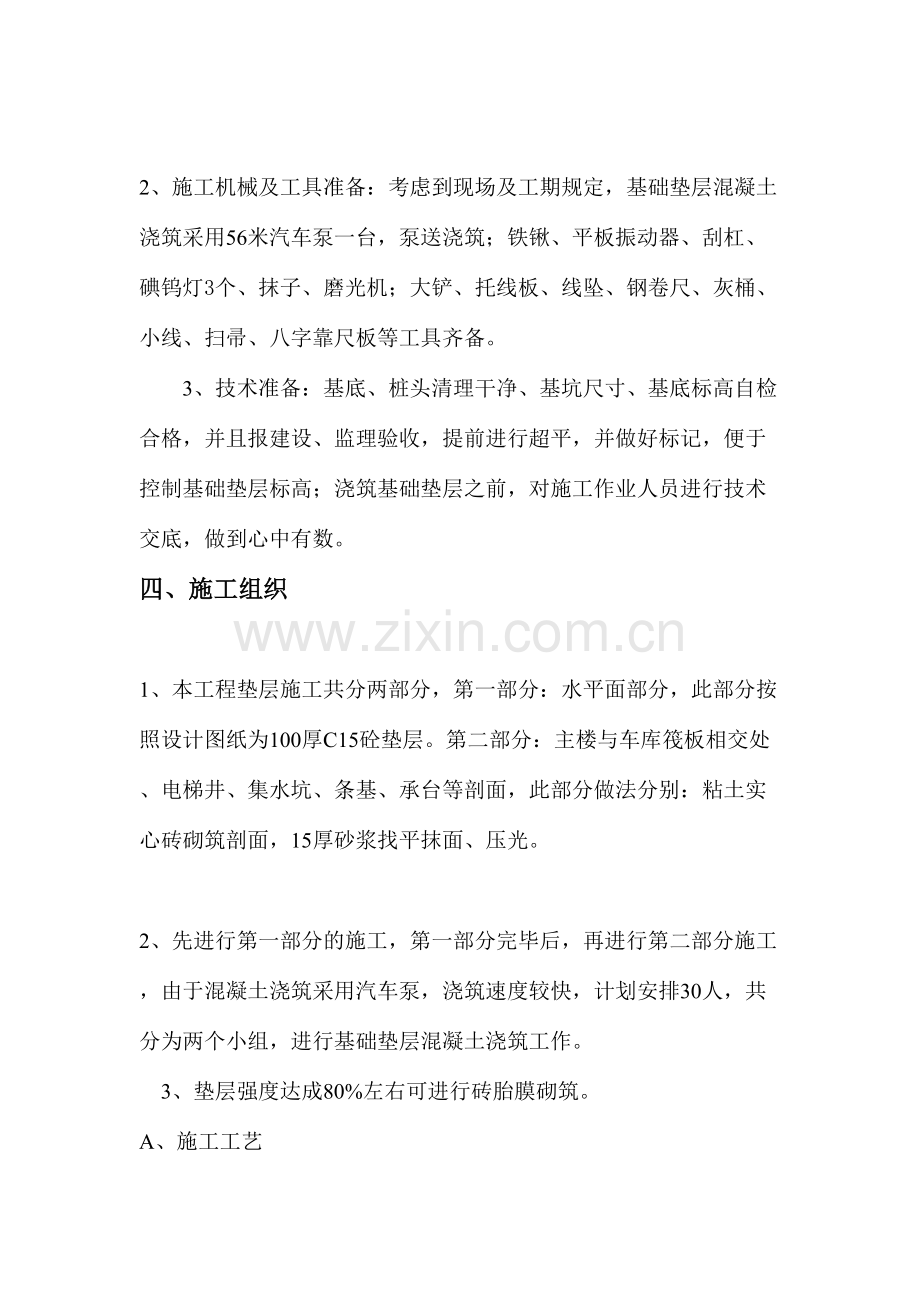 2、施工机械及工具准备：考虑到现场及工期规定，基础垫层混凝土浇筑采用56米汽车泵一台，泵送浇筑；铁锹、平板振动器、刮杠、碘钨灯3个、抹子、磨光机；大铲、托线板、线坠、钢卷尺、灰桶、小线、扫帚、八字靠尺板等工具齐备。

3、技术准备：基底、桩头清理干净、基坑尺寸、基底标高自检合格，并且报建设、监理验收，提前进行超平，并做好标记，便于控制基础垫层标高；浇筑基础垫层之前，对施工作业人员进行技术交底，做到心中有数。

四、施工组织

1、本工程垫层施工共分两部分，第一部分：水平面部分，此部分按照设计图纸为100厚C15砼垫层。第二部分：主楼与车库筏板相交处、电梯井、集水坑、条基、承台等剖面，此部分做法分别：粘土实心砖砌筑剖面，15厚砂浆找平抹面、压光。

2、先进行第一部分的施工，第一部分完毕后，再进行第二部分施工，由于混凝土浇筑采用汽车泵，浇筑速度较快，计划安排30人，共分为两个小组，进行基础垫层混凝土浇筑工作。

3、垫层强度达成80%左右可进行砖胎膜砌筑。

A、施工工艺

www.zixin.com.cn